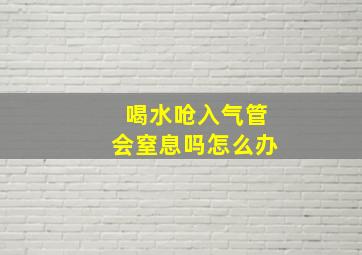 喝水呛入气管
会窒息吗怎么办